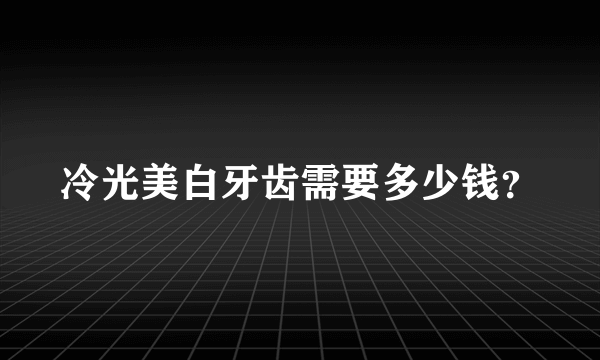 冷光美白牙齿需要多少钱?